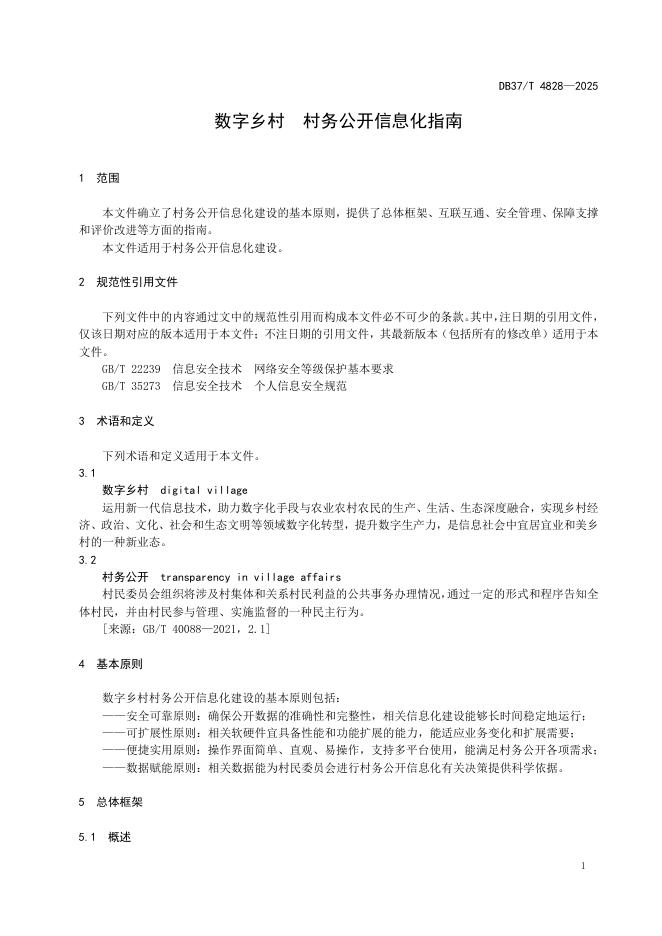 DB37/T 4828—2025

数字乡村　村务公开信息化指南

1　范围

本文件确立了村务公开信息化建设的基本原则，提供了总体框架、互联互通、安全管理、保障支撑和评价改进等方面的指南。
本文件适用于村务公开信息化建设。

2　规范性引用文件

下列文件中的内容通过文中的规范性引用而构成本文件必不可少的条款。其中，注日期的引用文件，仅该日期对应的版本适用于本文件；不注日期的引用文件，其最新版本（包括所有的修改单）适用于本文件。
GB/T 22239　信息安全技术　网络安全等级保护基本要求
GB/T 35273　信息安全技术　个人信息安全规范

3　术语和定义

下列术语和定义适用于本文件。
3.1
数字乡村　digital village
运用新一代信息技术，助力数字化手段与农业农村农民的生产、生活、生态深度融合，实现乡村经济、政治、文化、社会和生态文明等领域数字化转型，提升数字生产力，是信息社会中宜居宜业和美乡村的一种新业态。
3.2
村务公开　transparency in village affairs
村民委员会组织将涉及村集体和关系村民利益的公共事务办理情况，通过一定的形式和程序告知全体村民，并由村民参与管理、实施监督的一种民主行为。
[来源：GB/T 40088—2021，2.1]

4　基本原则

数字乡村村务公开信息化建设的基本原则包括：
——安全可靠原则：确保公开数据的准确性和完整性，相关信息化建设能够长时间稳定地运行；
——可扩展性原则：相关软硬件宜具备性能和功能扩展的能力，能适应业务变化和扩展需要；
——便捷实用原则：操作界面简单、直观、易操作，支持多平台使用，能满足村务公开各项需求；
——数据赋能原则：相关数据能为村民委员会进行村务公开信息化有关决策提供科学依据。

5　总体框架

5.1　概述

1